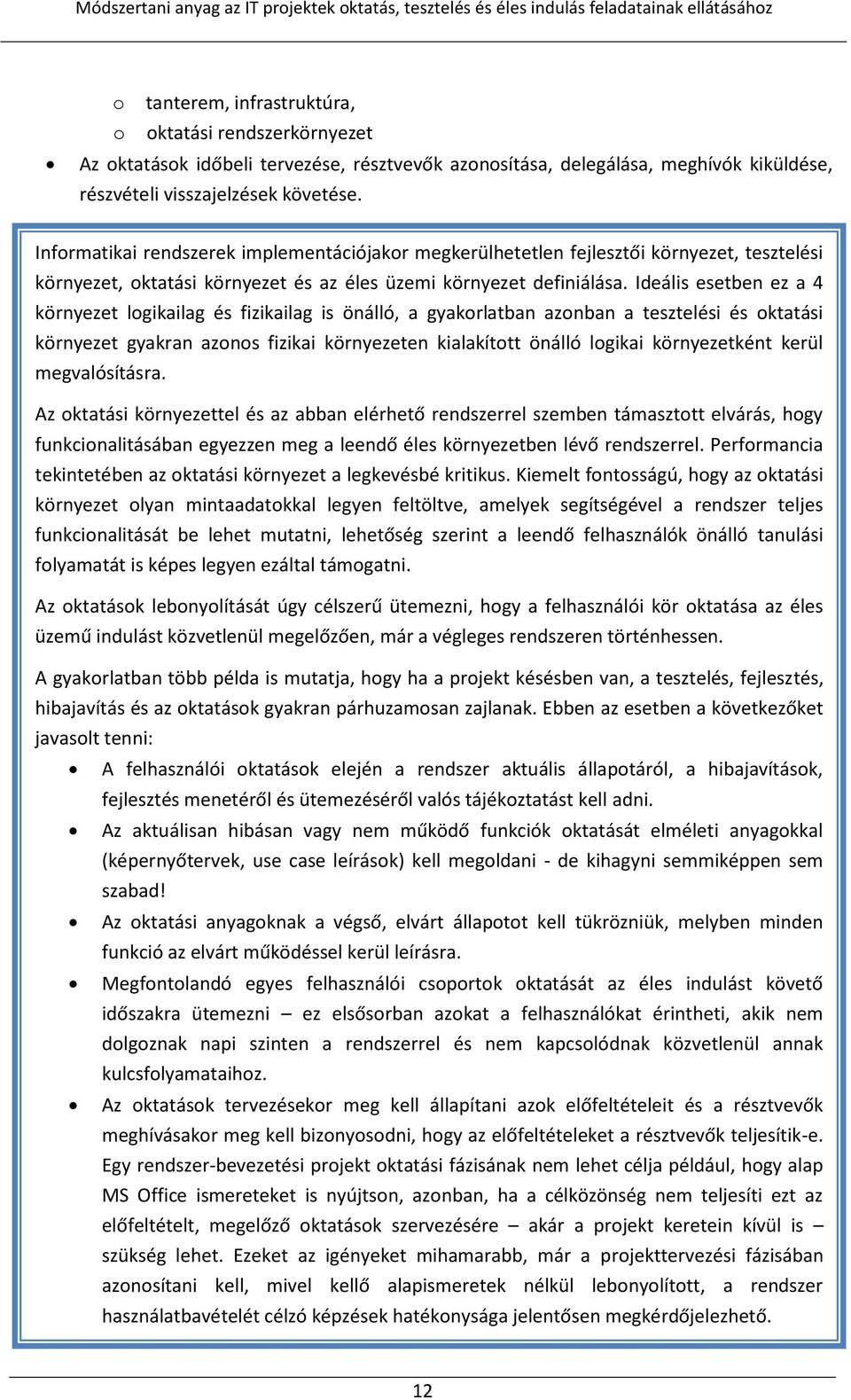 Módszertani anyag az IT projektek oktatás, tesztelés és éles indulás feladatainak ellátásához

o tanterem, infrastruktúra,
o oktatási rendszerkörnyezet
• Az oktatások időbeli tervezése, résztvevők azonosítása, delegálása, meghívók kiküldése, részvételi visszajelzések követése.

Informatikai rendszerek implementációjakor megkerülhetetlen fejlesztői környezet, tesztelési környezet, oktatási környezet és az éles üzemi környezet definiálása. Ideális esetben ez a 4 környezet logikailag és fizikailag is önálló, a gyakorlatban azonban a tesztelési és oktatási környezet gyakran azonos fizikai környezeten kialakított önálló logikai környezetként kerül megvalósításra.

Az oktatási környezettel és az abban elérhető rendszerrel szemben támasztott elvárás, hogy funkcionalitásában egyezzen meg a leendő éles környezetben lévő rendszerrel. Performancia tekintetében az oktatási környezet a legkevésbé kritikus. Kiemelt fontosságú, hogy az oktatási környezet olyan mintaadatokkal legyen feltöltve, amelyek segítségével a rendszer teljes funkcionalitását be lehet mutatni, lehetőség szerint a leendő felhasználók önálló tanulási folyamatát is képes legyen ezáltal támogatni.

Az oktatások lebonyolítását úgy célszerű ütemezni, hogy a felhasználói kör oktatása az éles üzemű indulást közvetlenül megelőzően, már a végleges rendszeren történhessen.

A gyakorlatban több példa is mutatja, hogy ha a projekt késésben van, a tesztelés, fejlesztés, hibajavítás és az oktatások gyakran párhuzamosan zajlanak. Ebben az esetben a következőket javasolt tenni:

• A felhasználói oktatások elején a rendszer aktuális állapotáról, a hibajavítások, fejlesztés menetéről és ütemezéséről valós tájékoztatást kell adni.
• Az aktuálisan hibásan vagy nem működő funkciók oktatását elméleti anyagokkal (képernyőtervek, use case leírások) kell megoldani - de kihagyni semmiképpen sem szabad!
• Az oktatási anyagoknak a végső, elvárt állapotot kell tükrözniük, melyben minden funkció az elvárt működéssel kerül leírásra.
• Megfontolandó egyes felhasználói csoportok oktatását az éles indulást követő időszakra ütemezni – ez elsősorban azokat a felhasználókat érintheti, akik nem dolgoznak napi szinten a rendszerrel és nem kapcsolódnak közvetlenül annak kulcsfolyamataihoz.
• Az oktatások tervezésekor meg kell állapítani azok előfeltételeit és a résztvevők meghívásakor meg kell bizonyosodni, hogy az előfeltételeket a résztvevők teljesítik-e. Egy rendszer-bevezetési projekt oktatási fázisának nem lehet célja például, hogy alap MS Office ismereteket is nyújtson, azonban, ha a célközönség nem teljesíti ezt az előfeltételt, megelőző oktatások szervezésére – akár a projekt keretein kívül is – szükség lehet. Ezeket az igényeket mihamarabb, már a projekttervezési fázisában azonosítani kell, mivel kellő alapismeretek nélkül lebonyolított, a rendszer használatbavételét célzó képzések hatékonysága jelentősen megkérdőjelezhető.

12